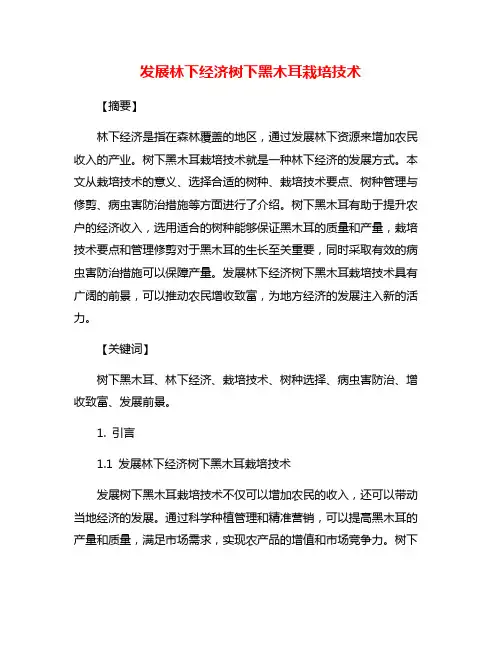 发展林下经济树下黑木耳栽培技术

【摘要】

林下经济是指在森林覆盖的地区，通过发展林下资源来增加农民收入的产业。树下黑木耳栽培技术就是一种林下经济的发展方式。本文从栽培技术的意义、选择合适的树种、栽培技术要点、树种管理与修剪、病虫害防治措施等方面进行了介绍。树下黑木耳有助于提升农户的经济收入，选用适合的树种能够保证黑木耳的质量和产量，栽培技术要点和管理修剪对于黑木耳的生长至关重要，同时采取有效的病虫害防治措施可以保障产量。发展林下经济树下黑木耳栽培技术具有广阔的前景，可以推动农民增收致富，为地方经济的发展注入新的活力。

【关键词】

树下黑木耳、林下经济、栽培技术、树种选择、病虫害防治、增收致富、发展前景。

1. 引言

1.1 发展林下经济树下黑木耳栽培技术

发展树下黑木耳栽培技术不仅可以增加农民的收入，还可以带动当地经济的发展。通过科学种植管理和精准营销，可以提高黑木耳的产量和质量，满足市场需求，实现农产品的增值和市场竞争力。树下